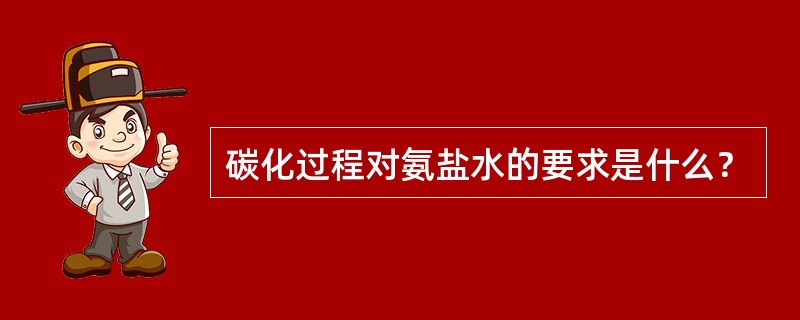 碳化过程对氨盐水的要求是什么？